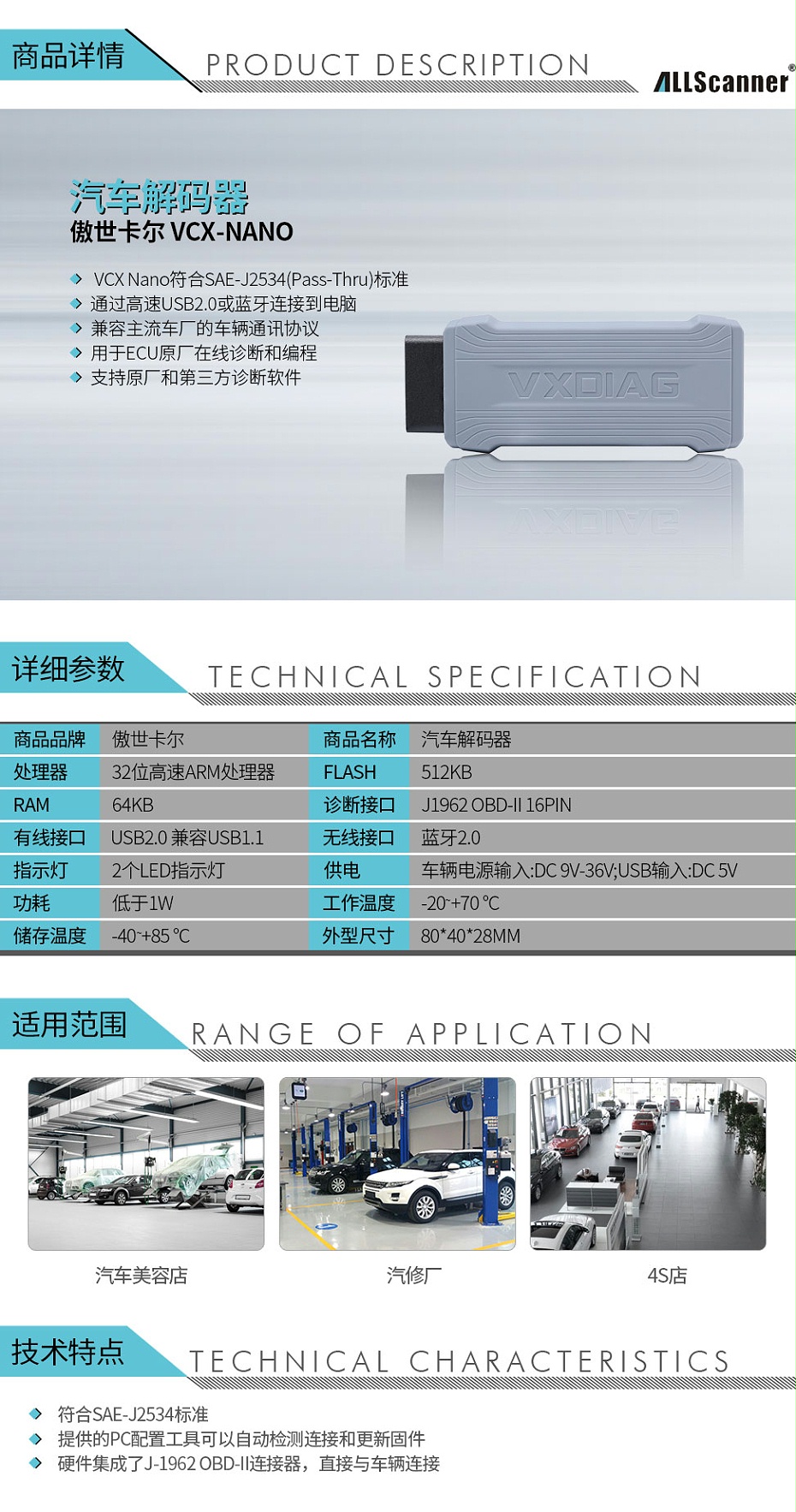 商品详情 PRODUCT DESCRIPTION ALLScanner®

汽车解码器
傲世卡尔 VCX-NANO

VCX Nano符合SAE-J2534(Pass-Thru)标准
通过高速USB2.0或蓝牙连接到电脑
兼容主流车厂的车辆通讯协议
用于ECU原厂在线诊断和编程
支持原厂和第三方诊断软件

VXDIAG

详细参数 TECHNICAL SPECIFICATION

| 商品品牌 | 傲世卡尔 | 商品名称 | 汽车解码器 |
|---|---|---|---|
| 处理器 | 32位高速ARM处理器 | FLASH | 512KB |
| RAM | 64KB | 诊断接口 | J1962 OBD-II 16PIN |
| 有线接口 | USB2.0 兼容USB1.1 | 无线接口 | 蓝牙2.0 |
| 指示灯 | 2个LED指示灯 | 供电 | 车辆电源输入:DC 9V-36V;USB输入:DC 5V |
| 功耗 | 低于1W | 工作温度 | -20~+70 ℃ |
| 储存温度 | -40~+85 ℃ | 外型尺寸 | 80*40*28MM |

适用范围 RANGE OF APPLICATION

汽车美容店
汽修厂
4S店

技术特点 TECHNICAL CHARACTERISTICS

符合SAE-J2534标准
提供的PC配置工具可以自动检测连接和更新固件
硬件集成了J-1962 OBD-II连接器，直接与车辆连接